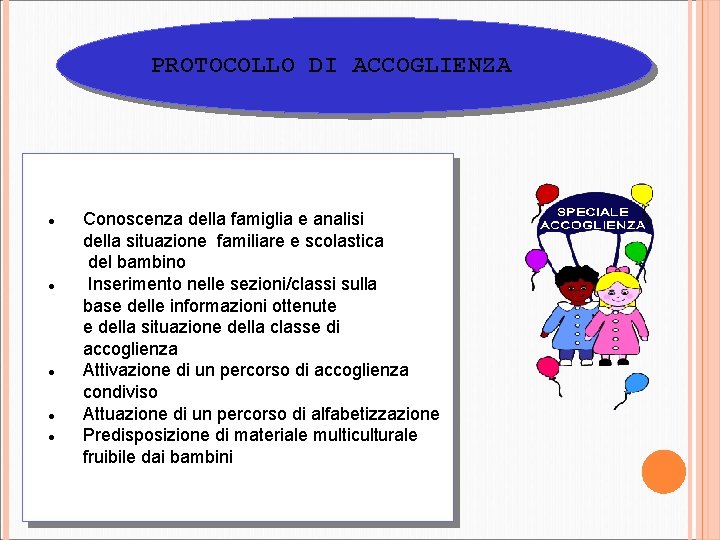 PROTOCOLLO DI ACCOGLIENZA

- Conoscenza della famiglia e analisi della situazione familiare e scolastica del bambino
- Inserimento nelle sezioni/classi sulla base delle informazioni ottenute e della situazione della classe di accoglienza
- Attivazione di un percorso di accoglienza condiviso
- Attuazione di un percorso di alfabetizzazione
- Predisposizione di materiale multiculturale fruibile dai bambini

SPECIALE ACCOGLIENZA